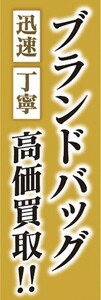 ブランドバッグ

迅速 丁寧

高価買取!!